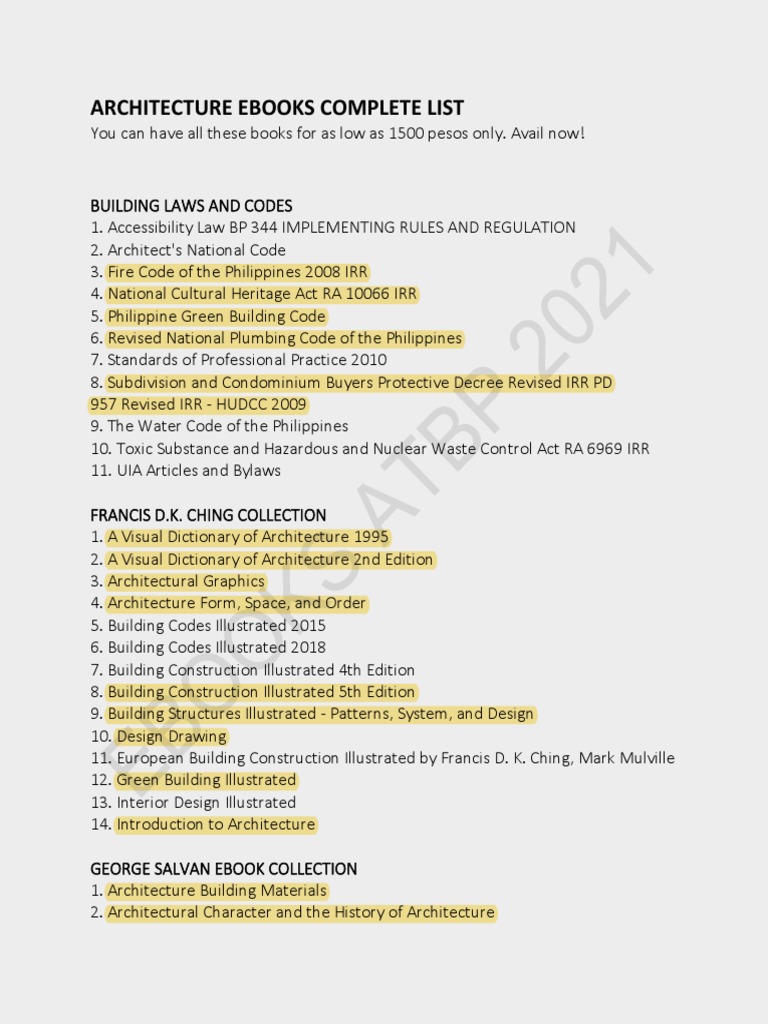 ARCHITECTURE EBOOKS COMPLETE LIST
You can have all these books for as low as 1500 pesos only. Avail now!

BUILDING LAWS AND CODES
1. Accessibility Law BP 344 IMPLEMENTING RULES AND REGULATION
2. Architect's National Code
3. Fire Code of the Philippines 2008 IRR
4. National Cultural Heritage Act RA 10066 IRR
5. Philippine Green Building Code
6. Revised National Plumbing Code of the Philippines
7. Standards of Professional Practice 2010
8. Subdivision and Condominium Buyers Protective Decree Revised IRR PD 957 Revised IRR - HUDCC 2009
9. The Water Code of the Philippines
10. Toxic Substance and Hazardous and Nuclear Waste Control Act RA 6969 IRR
11. UIA Articles and Bylaws

FRANCIS D.K. CHING COLLECTION
1. A Visual Dictionary of Architecture 1995
2. A Visual Dictionary of Architecture 2nd Edition
3. Architectural Graphics
4. Architecture Form, Space, and Order
5. Building Codes Illustrated 2015
6. Building Codes Illustrated 2018
7. Building Construction Illustrated 4th Edition
8. Building Construction Illustrated 5th Edition
9. Building Structures Illustrated - Patterns, System, and Design
10. Design Drawing
11. European Building Construction Illustrated by Francis D. K. Ching, Mark Mulville
12. Green Building Illustrated
13. Interior Design Illustrated
14. Introduction to Architecture

GEORGE SALVAN EBOOK COLLECTION
1. Architecture Building Materials
2. Architectural Character and the History of Architecture

EBOOKS ATBP 2021